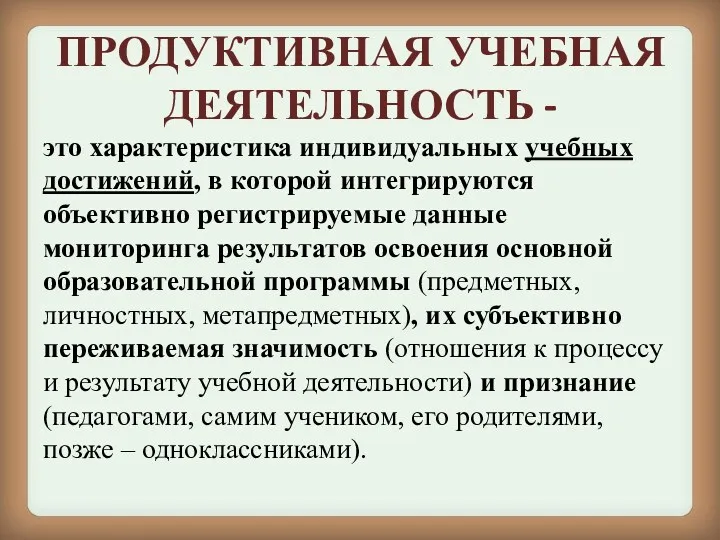 ПРОДУКТИВНАЯ УЧЕБНАЯ ДЕЯТЕЛЬНОСТЬ -

это характеристика индивидуальных учебных достижений, в которой интегрируются объективно регистрируемые данные мониторинга результатов освоения основной образовательной программы (предметных, личностных, метапредметных), их субъективно переживаемая значимость (отношения к процессу и результату учебной деятельности) и признание (педагогами, самим учеником, его родителями, позже – одноклассниками).